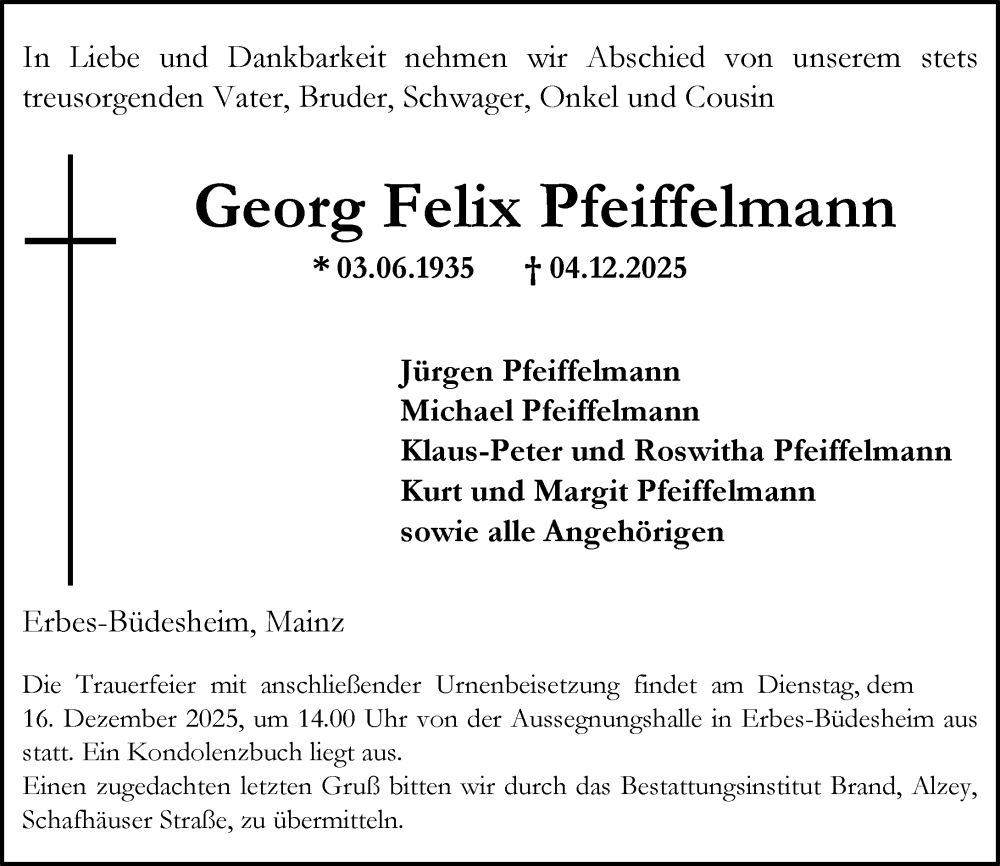 In Liebe und Dankbarkeit nehmen wir Abschied von unserem stets treusorgenden Vater, Bruder, Schwager, Onkel und Cousin

Georg Felix Pfeiffelmann

* 03.06.1935 † 04.12.2025

Jürgen Pfeiffelmann
Michael Pfeiffelmann
Klaus-Peter und Roswitha Pfeiffelmann
Kurt und Margit Pfeiffelmann
sowie alle Angehörigen

Erbes-Büdesheim, Mainz

Die Trauerfeier mit anschließender Urnenbeisetzung findet am Dienstag, dem 16. Dezember 2025, um 14.00 Uhr von der Aussegnungshalle in Erbes-Büdesheim aus statt. Ein Kondolenzbuch liegt aus.
Einen zugedachten letzten Gruß bitten wir durch das Bestattungsinstitut Brand, Alzey, Schafhäuser Straße, zu übermitteln.